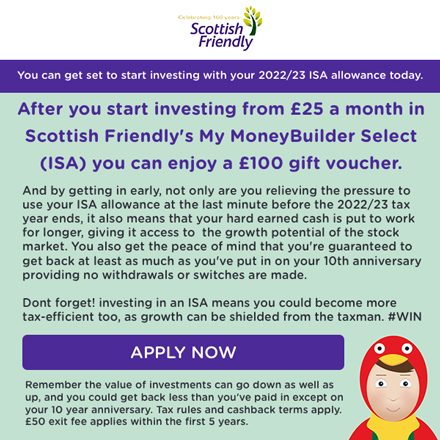 Celebrating 160 years
Scottish Friendly

You can get set to start investing with your 2022/23 ISA allowance today.

After you start investing from £25 a month in Scottish Friendly's My MoneyBuilder Select (ISA) you can enjoy a £100 gift voucher.

And by getting in early, not only are you relieving the pressure to use your ISA allowance at the last minute before the 2022/23 tax year ends, it also means that your hard earned cash is put to work for longer, giving it access to the growth potential of the stock market. You also get the peace of mind that you're guaranteed to get back at least as much as you've put in on your 10th anniversary providing no withdrawals or switches are made.

Dont forget! investing in an ISA means you could become more tax-efficient too, as growth can be shielded from the taxman. #WIN

APPLY NOW

Remember the value of investments can go down as well as up, and you could get back less than you've paid in except on your 10 year anniversary. Tax rules and cashback terms apply. £50 exit fee applies within the first 5 years.